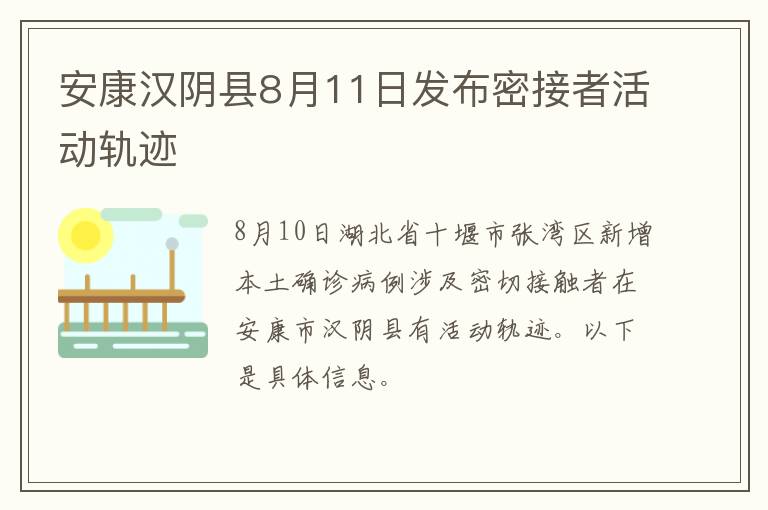 安康汉阴县8月11日发布密接者活动轨迹

8月10日湖北省十堰市张湾区新增本土确诊病例涉及密切接触者在安康市汉阴县有活动轨迹。以下是具体信息。